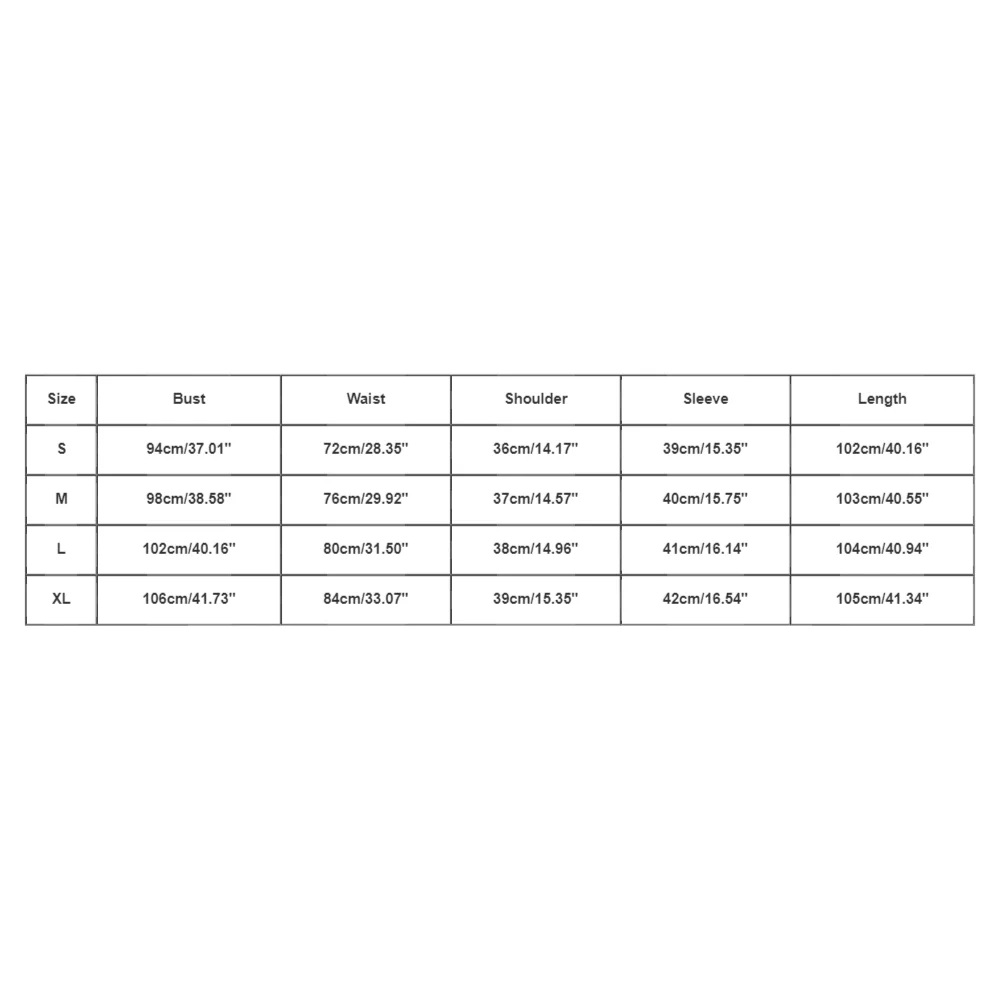 | Size | Bust | Waist | Shoulder | Sleeve | Length |
|---|---|---|---|---|---|
| S | 94cm/37.01'' | 72cm/28.35'' | 36cm/14.17'' | 39cm/15.35'' | 102cm/40.16'' |
| M | 98cm/38.58'' | 76cm/29.92'' | 37cm/14.57'' | 40cm/15.75'' | 103cm/40.55'' |
| L | 102cm/40.16'' | 80cm/31.50'' | 38cm/14.96'' | 41cm/16.14'' | 104cm/40.94'' |
| XL | 106cm/41.73'' | 84cm/33.07'' | 39cm/15.35'' | 42cm/16.54'' | 105cm/41.34'' |